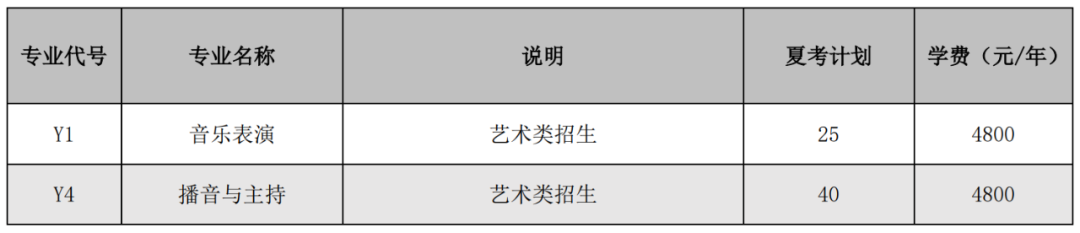 | 专业代号 | 专业名称 | 说明 | 夏考计划 | 学费（元/年） |
|---|---|---|---|---|
| Y1 | 音乐表演 | 艺术类招生 | 25 | 4800 |
| Y4 | 播音与主持 | 艺术类招生 | 40 | 4800 |